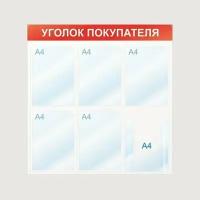 УГОЛОК ПОКУПАТЕЛЯ

A4

A4

A4

A4

A4

A4